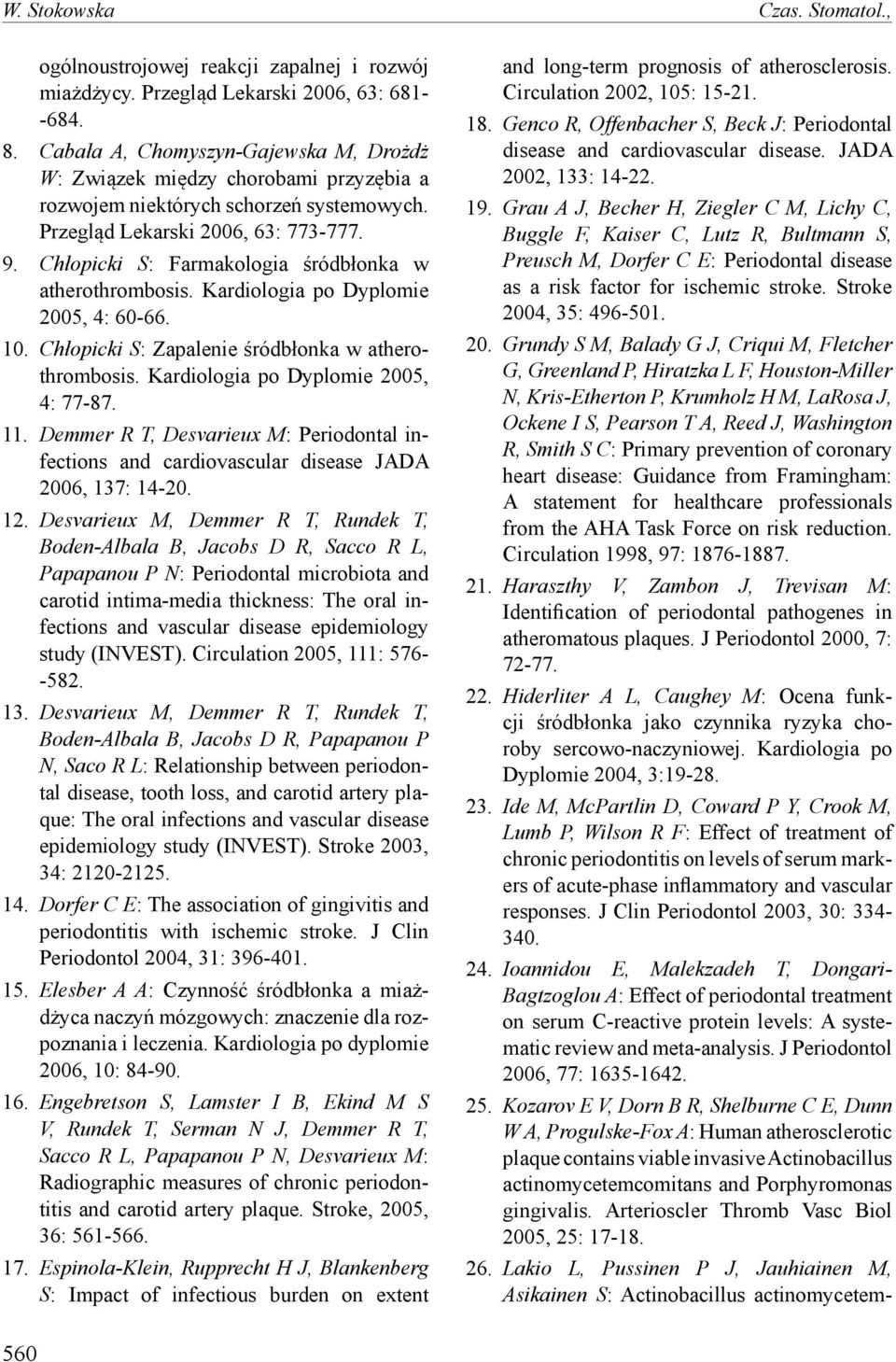 W. Stokowska Czas. Stomatol.,

ogólnoustrojowej reakcji zapalnej i rozwój miażdżycy. Przegląd Lekarski 2006, 63: 681--684.

8. Cabała A, Chomyszyn-Gajewska M, Drożdż W: Związek między chorobami przyzębia a rozwojem niektórych schorzeń systemowych. Przegląd Lekarski 2006, 63: 773-777.

9. Chłopicki S: Farmakologia śródbłonka w atherothrombosis. Kardiologia po Dyplomie 2005, 4: 60-66.

10. Chłopicki S: Zapalenie śródbłonka w atherothrombosis. Kardiologia po Dyplomie 2005, 4: 77-87.

11. Demmer R T, Desvarieux M: Periodontal infections and cardiovascular disease JADA 2006, 137: 14-20.

12. Desvarieux M, Demmer R T, Rundek T, Boden-Albala B, Jacobs D R, Sacco R L, Papapanou P N: Periodontal microbiota and carotid intima-media thickness: The oral infections and vascular disease epidemiology study (INVEST). Circulation 2005, 111: 576--582.

13. Desvarieux M, Demmer R T, Rundek T, Boden-Albala B, Jacobs D R, Papapanou P N, Saco R L: Relationship between periodontal disease, tooth loss, and carotid artery plaque: The oral infections and vascular disease epidemiology study (INVEST). Stroke 2003, 34: 2120-2125.

14. Dorfer C E: The association of gingivitis and periodontitis with ischemic stroke. J Clin Periodontol 2004, 31: 396-401.

15. Elesber A A: Czynność śródbłonka a miażdżyca naczyń mózgowych: znaczenie dla rozpoznania i leczenia. Kardiologia po dyplomie 2006, 10: 84-90.

16. Engebretson S, Lamster I B, Ekind M S V, Rundek T, Serman N J, Demmer R T, Sacco R L, Papapanou P N, Desvarieux M: Radiographic measures of chronic periodontitis and carotid artery plaque. Stroke, 2005, 36: 561-566.

17. Espinola-Klein, Rupprecht H J, Blankenberg S: Impact of infectious burden on extent and long-term prognosis of atherosclerosis. Circulation 2002, 105: 15-21.

18. Genco R, Offenbacher S, Beck J: Periodontal disease and cardiovascular disease. JADA 2002, 133: 14-22.

19. Grau A J, Becher H, Ziegler C M, Lichy C, Buggle F, Kaiser C, Lutz R, Bultmann S, Preusch M, Dorfer C E: Periodontal disease as a risk factor for ischemic stroke. Stroke 2004, 35: 496-501.

20. Grundy S M, Balady G J, Criqui M, Fletcher G, Greenland P, Hiratzka L F, Houston-Miller N, Kris-Etherton P, Krumholz H M, LaRosa J, Ockene I S, Pearson T A, Reed J, Washington R, Smith S C: Primary prevention of coronary heart disease: Guidance from Framingham: A statement for healthcare professionals from the AHA Task Force on risk reduction. Circulation 1998, 97: 1876-1887.

21. Haraszthy V, Zambon J, Trevisan M: Identification of periodontal pathogenes in atheromatous plaques. J Periodontol 2000, 7: 72-77.

22. Hiderliter A L, Caughey M: Ocena funkcji śródbłonka jako czynnika ryzyka choroby sercowo-naczyniowej. Kardiologia po Dyplomie 2004, 3:19-28.

23. Ide M, McPartlin D, Coward P Y, Crook M, Lumb P, Wilson R F: Effect of treatment of chronic periodontitis on levels of serum markers of acute-phase inflammatory and vascular responses. J Clin Periodontol 2003, 30: 334-340.

24. Ioannidou E, Malekzadeh T, Dongari-Bagtzoglou A: Effect of periodontal treatment on serum C-reactive protein levels: A systematic review and meta-analysis. J Periodontol 2006, 77: 1635-1642.

25. Kozarov E V, Dorn B R, Shelburne C E, Dunn W A, Progulske-Fox A: Human atherosclerotic plaque contains viable invasive Actinobacillus actinomycetemcomitans and Porphyromonas gingivalis. Arterioscler Thromb Vasc Biol 2005, 25: 17-18.

26. Lakio L, Pussinen P J, Jauhiainen M, Asikainen S: Actinobacillus actinomycetem-

560